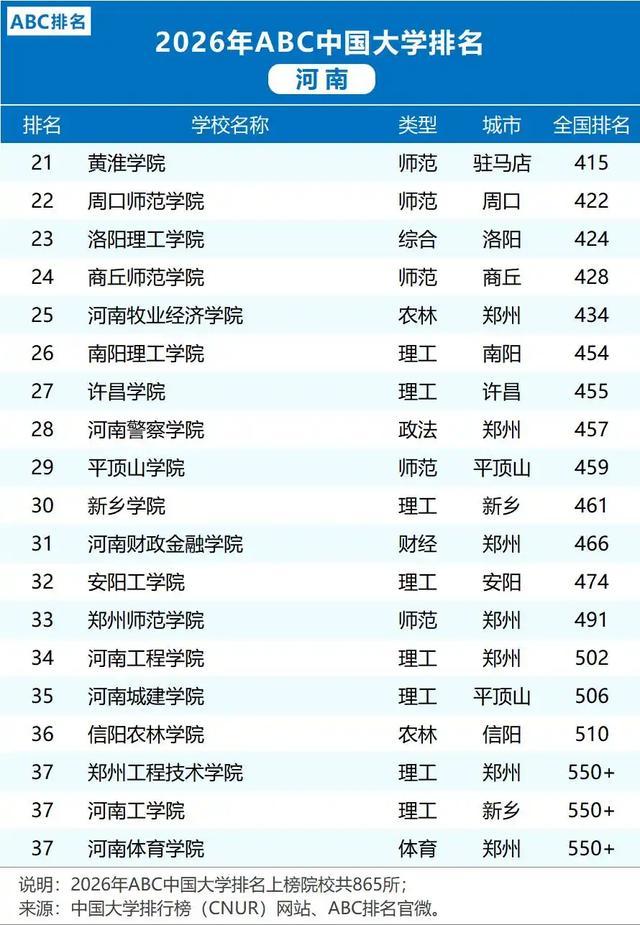 ABC排名

2026年ABC中国大学排名

河南

| 排名 | 学校名称 | 类型 | 城市 | 全国排名 |
|---|---|---|---|---|
| 21 | 黄淮学院 | 师范 | 驻马店 | 415 |
| 22 | 周口师范学院 | 师范 | 周口 | 422 |
| 23 | 洛阳理工学院 | 综合 | 洛阳 | 424 |
| 24 | 商丘师范学院 | 师范 | 商丘 | 428 |
| 25 | 河南牧业经济学院 | 农林 | 郑州 | 434 |
| 26 | 南阳理工学院 | 理工 | 南阳 | 454 |
| 27 | 许昌学院 | 理工 | 许昌 | 455 |
| 28 | 河南警察学院 | 政法 | 郑州 | 457 |
| 29 | 平顶山学院 | 师范 | 平顶山 | 459 |
| 30 | 新乡学院 | 理工 | 新乡 | 461 |
| 31 | 河南财政金融学院 | 财经 | 郑州 | 466 |
| 32 | 安阳工学院 | 理工 | 安阳 | 474 |
| 33 | 郑州师范学院 | 师范 | 郑州 | 491 |
| 34 | 河南工程学院 | 理工 | 郑州 | 502 |
| 35 | 河南城建学院 | 理工 | 平顶山 | 506 |
| 36 | 信阳农林学院 | 农林 | 信阳 | 510 |
| 37 | 郑州工程技术学院 | 理工 | 郑州 | 550+ |
| 37 | 河南工学院 | 理工 | 新乡 | 550+ |
| 37 | 河南体育学院 | 体育 | 郑州 | 550+ |

说明：2026年ABC中国大学排名上榜院校共865所；
来源：中国大学排行榜（CNUR）网站、ABC排名官微。